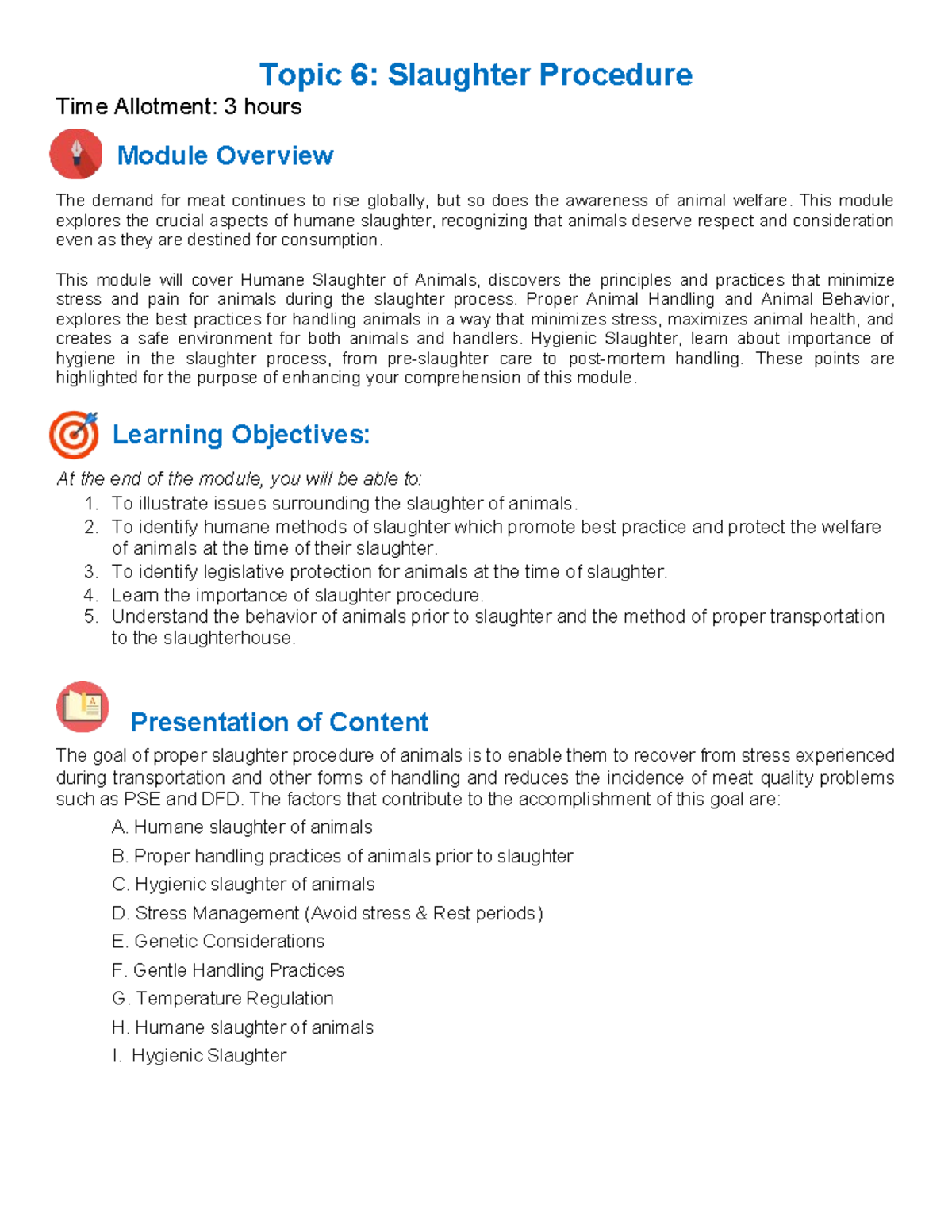 Topic 6: Slaughter Procedure

Time Allotment: 3 hours

Module Overview

The demand for meat continues to rise globally, but so does the awareness of animal welfare. This module explores the crucial aspects of humane slaughter, recognizing that animals deserve respect and consideration even as they are destined for consumption.

This module will cover Humane Slaughter of Animals, discovers the principles and practices that minimize stress and pain for animals during the slaughter process. Proper Animal Handling and Animal Behavior, explores the best practices for handling animals in a way that minimizes stress, maximizes animal health, and creates a safe environment for both animals and handlers. Hygienic Slaughter, learn about importance of hygiene in the slaughter process, from pre-slaughter care to post-mortem handling. These points are highlighted for the purpose of enhancing your comprehension of this module.

Learning Objectives:

At the end of the module, you will be able to:
1. To illustrate issues surrounding the slaughter of animals.
2. To identify humane methods of slaughter which promote best practice and protect the welfare of animals at the time of their slaughter.
3. To identify legislative protection for animals at the time of slaughter.
4. Learn the importance of slaughter procedure.
5. Understand the behavior of animals prior to slaughter and the method of proper transportation to the slaughterhouse.

Presentation of Content

The goal of proper slaughter procedure of animals is to enable them to recover from stress experienced during transportation and other forms of handling and reduces the incidence of meat quality problems such as PSE and DFD. The factors that contribute to the accomplishment of this goal are:

A. Humane slaughter of animals
B. Proper handling practices of animals prior to slaughter
C. Hygienic slaughter of animals
D. Stress Management (Avoid stress & Rest periods)
E. Genetic Considerations
F. Gentle Handling Practices
G. Temperature Regulation
H. Humane slaughter of animals
I. Hygienic Slaughter